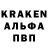 KRAKEN
АЛЬФА
ПВП